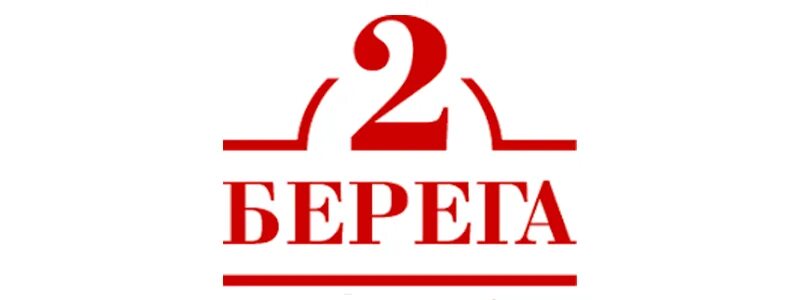 2
БЕРЕГА